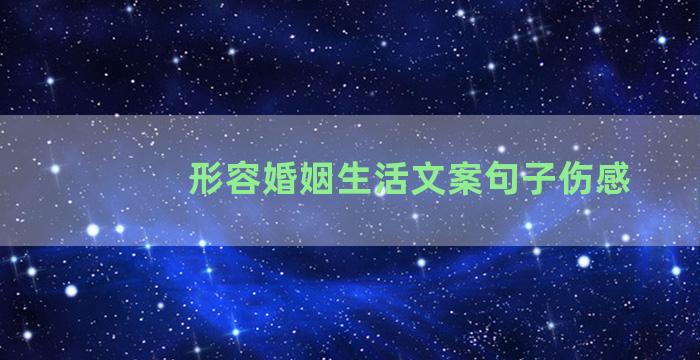 形容婚姻生活文案句子伤感